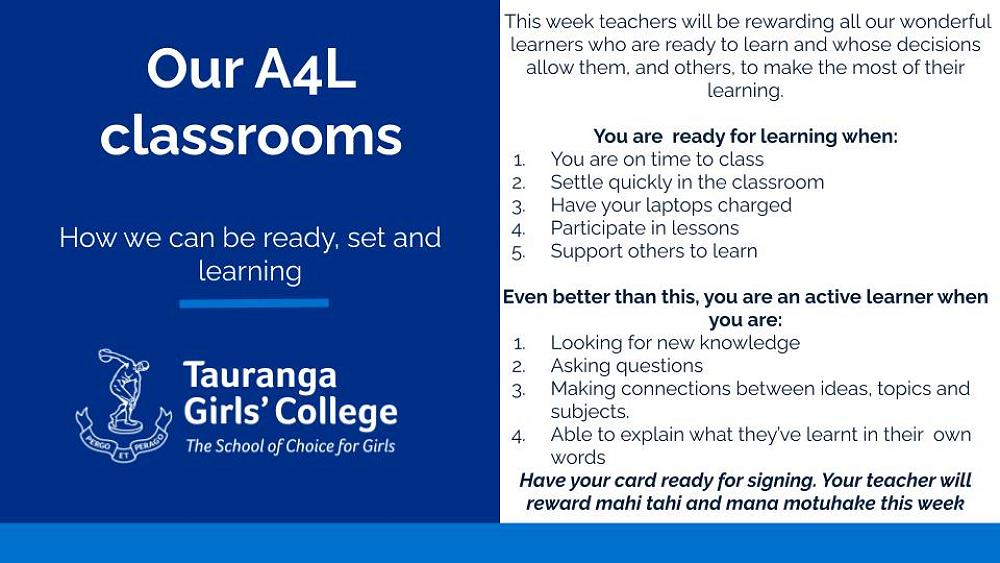 Our A4L classrooms

How we can be ready, set and learning

PERGO ET PERAGO

Tauranga Girls' College

The School of Choice for Girls

This week teachers will be rewarding all our wonderful learners who are ready to learn and whose decisions allow them, and others, to make the most of their learning.

You are ready for learning when:
1. You are on time to class
2. Settle quickly in the classroom
3. Have your laptops charged
4. Participate in lessons
5. Support others to learn

Even better than this, you are an active learner when you are:
1. Looking for new knowledge
2. Asking questions
3. Making connections between ideas, topics and subjects.
4. Able to explain what they've learnt in their own words

Have your card ready for signing. Your teacher will reward mahi tahi and mana motuhake this week